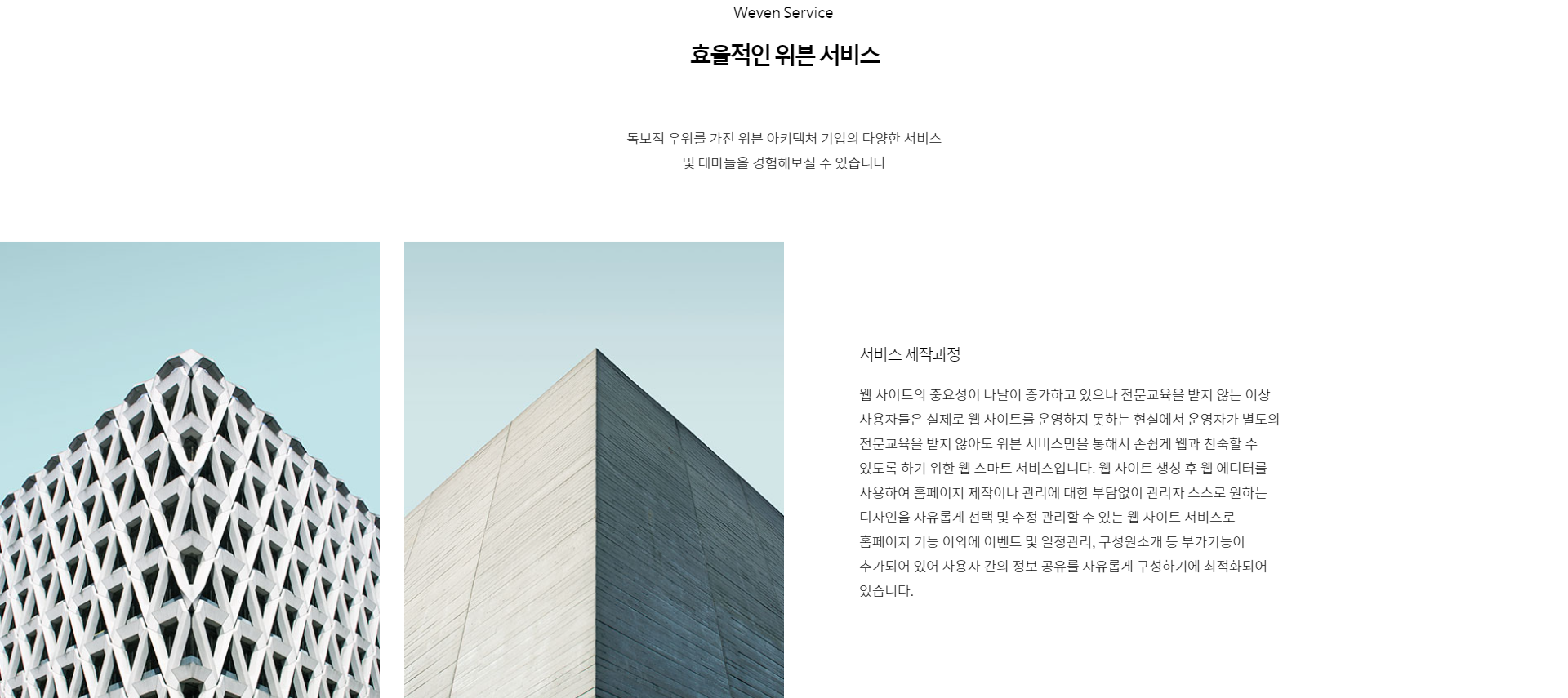 Weven Service

효율적인 위븐 서비스

독보적 우위를 가진 위븐 아키텍처 기업의 다양한 서비스
및 테마들을 경험해보실 수 있습니다

서비스 제작과정

웹 사이트의 중요성이 나날이 증가하고 있으나 전문교육을 받지 않는 이상 사용자들은 실제로 웹 사이트를 운영하지 못하는 현실에서 운영자가 별도의 전문교육을 받지 않아도 위븐 서비스만을 통해서 손쉽게 웹과 친숙할 수 있도록 하기 위한 웹 스마트 서비스입니다. 웹 사이트 생성 후 웹 에디터를 사용하여 홈페이지 제작이나 관리에 대한 부담없이 관리자 스스로 원하는 디자인을 자유롭게 선택 및 수정 관리할 수 있는 웹 사이트 서비스로 홈페이지 기능 이외에 이벤트 및 일정관리, 구성원소개 등 부가기능이 추가되어 있어 사용자 간의 정보 공유를 자유롭게 구성하기에 최적화되어 있습니다.